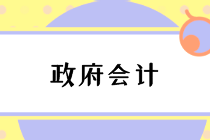 政府会计